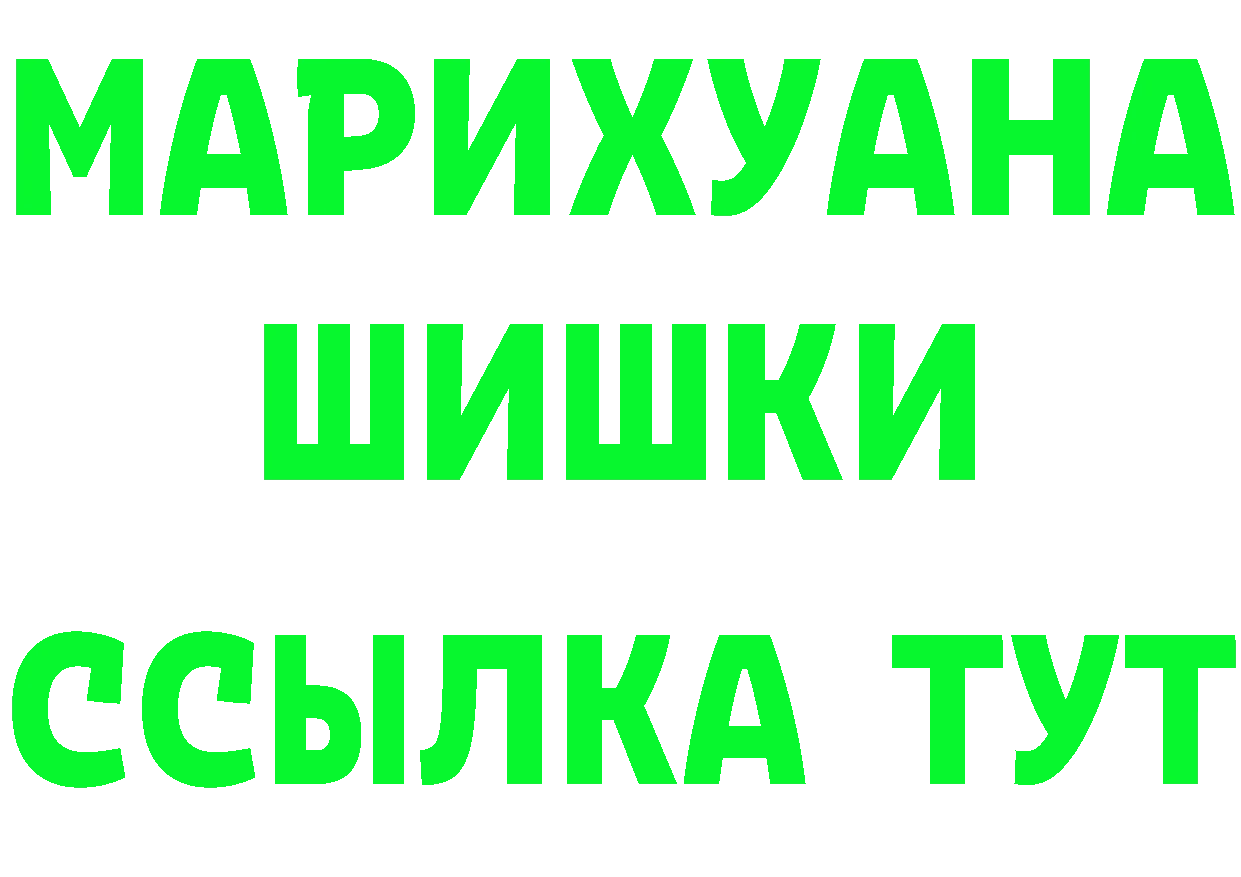 МАРИХУАНА
ШИШКИ
ССЫЛКА ТУТ